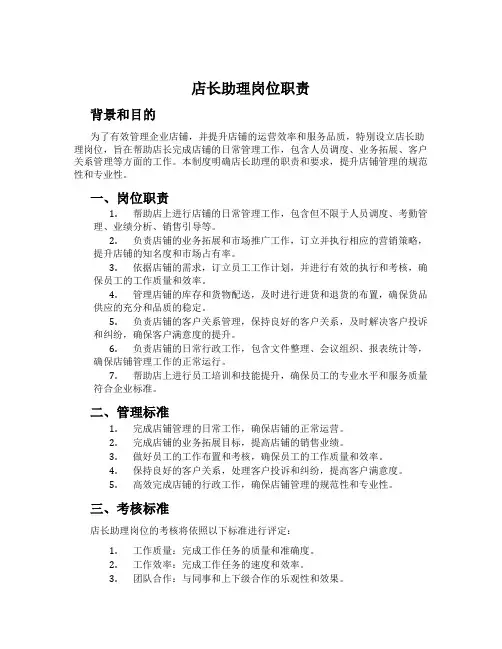 店长助理岗位职责

背景和目的

为了有效管理企业店铺，并提升店铺的运营效率和服务品质，特别设立店长助理岗位，旨在帮助店长完成店铺的日常管理工作，包含人员调度、业务拓展、客户关系管理等方面的工作。本制度明确店长助理的职责和要求，提升店铺管理的规范性和专业性。

一、岗位职责

1. 帮助店上进行店铺的日常管理工作，包含但不限于人员调度、考勤管理、业绩分析、销售引导等。

2. 负责店铺的业务拓展和市场推广工作，订立并执行相应的营销策略，提升店铺的知名度和市场占有率。

3. 依据店铺的需求，订立员工工作计划，并进行有效的执行和考核，确保员工的工作质量和效率。

4. 管理店铺的库存和货物配送，及时进行进货和退货的布置，确保货品供应的充分和品质的稳定。

5. 负责店铺的客户关系管理，保持良好的客户关系，及时解决客户投诉和纠纷，确保客户满意度的提升。

6. 负责店铺的日常行政工作，包含文件整理、会议组织、报表统计等，确保店铺管理工作的正常运行。

7. 帮助店上进行员工培训和技能提升，确保员工的专业水平和服务质量符合企业标准。

二、管理标准

1. 完成店铺管理的日常工作，确保店铺的正常运营。
2. 完成店铺的业务拓展目标，提高店铺的销售业绩。
3. 做好员工的工作布置和考核，确保员工的工作质量和效率。
4. 保持良好的客户关系，处理客户投诉和纠纷，提高客户满意度。
5. 高效完成店铺的行政工作，确保店铺管理的规范性和专业性。

三、考核标准

店长助理岗位的考核将依照以下标准进行评定：

1. 工作质量：完成工作任务的质量和准确度。
2. 工作效率：完成工作任务的速度和效率。
3. 团队合作：与同事和上下级合作的乐观性和效果。